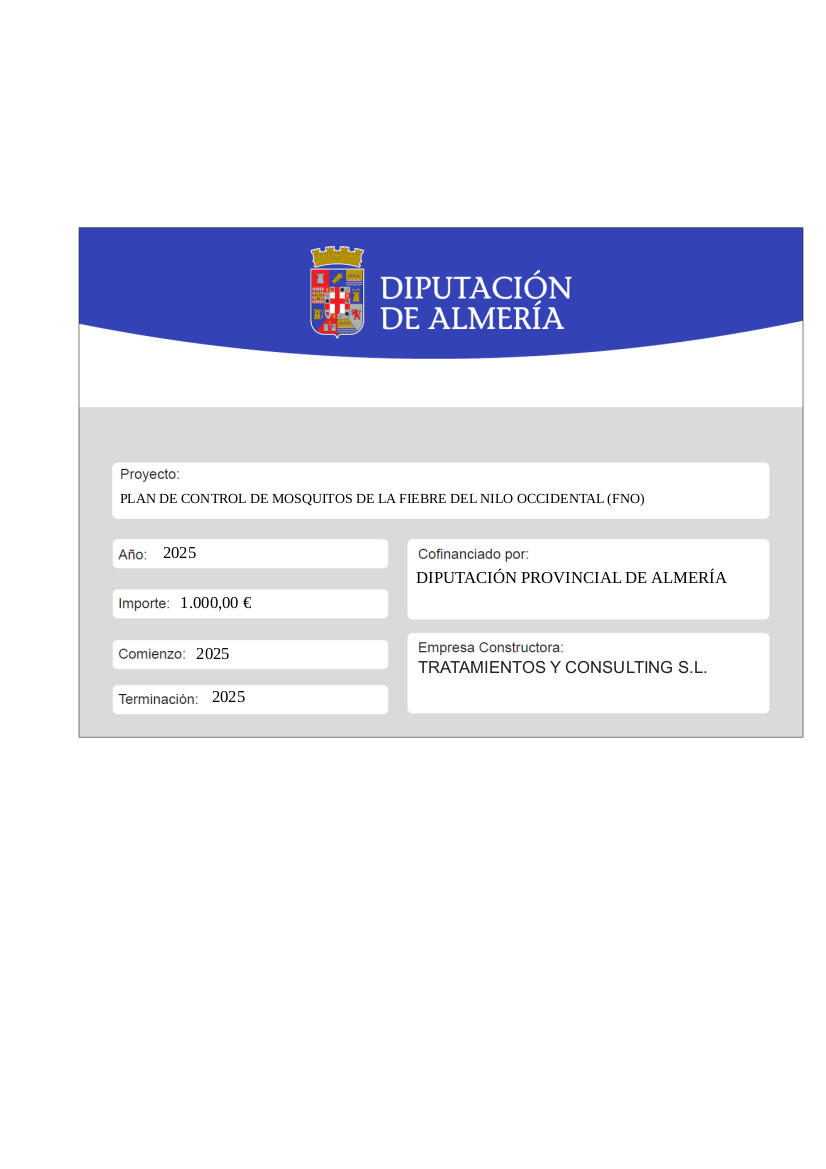 DIPUTACIÓN DE ALMERÍA

Proyecto:
PLAN DE CONTROL DE MOSQUITOS DE LA FIEBRE DEL NILO OCCIDENTAL (FNO)

Año: 2025

Importe: 1.000,00 €

Comienzo: 2025

Terminación: 2025

Cofinanciado por:
DIPUTACIÓN PROVINCIAL DE ALMERÍA

Empresa Constructora:
TRATAMIENTOS Y CONSULTING S.L.